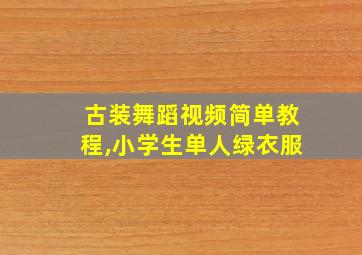 古装舞蹈视频简单教程,小学生单人绿衣服